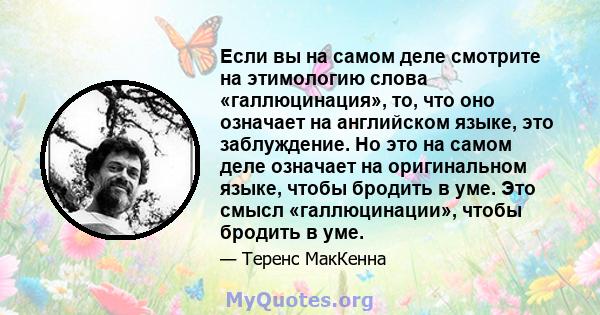 Если вы на самом деле смотрите на этимологию слова «галлюцинация», то, что оно означает на английском языке, это заблуждение. Но это на самом деле означает на оригинальном языке, чтобы бродить в уме. Это смысл «галлюцинации», чтобы бродить в уме.

— Теренс МакКенна

MyQuotes.org